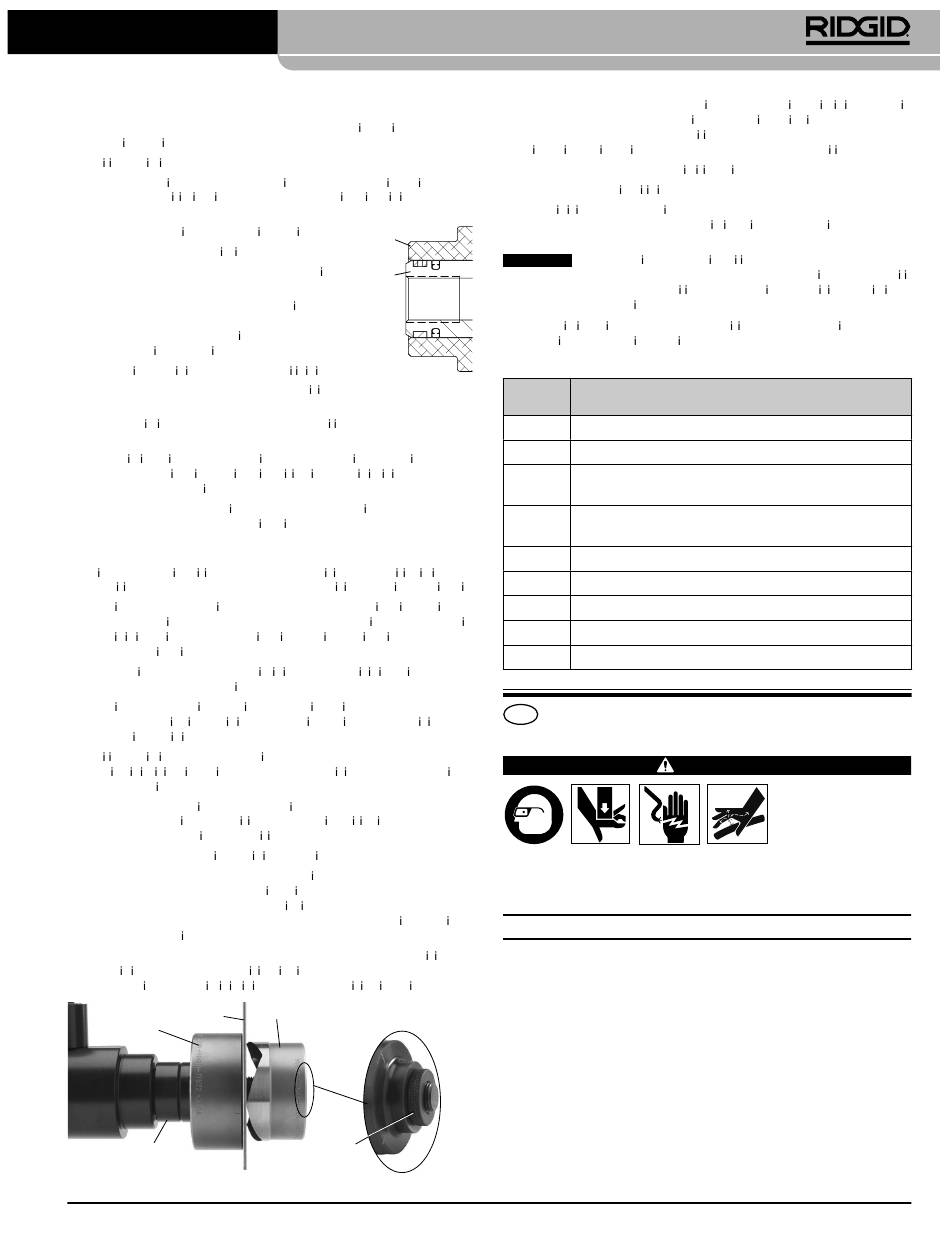 RIDGID